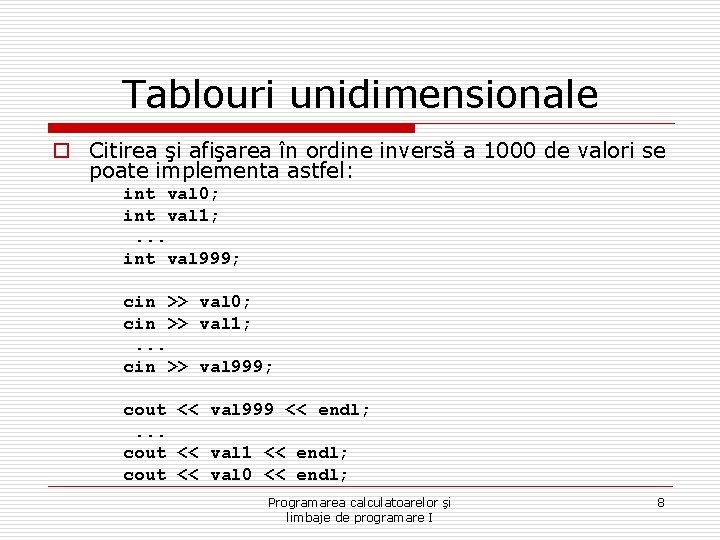 Tablouri unidimensionale

Citirea şi afişarea în ordine inversă a 1000 de valori se poate implementa astfel:

int val0;
int val1;
...
int val999;

cin >> val0;
cin >> val1;
...
cin >> val999;

cout << val999 << endl;
...
cout << val1 << endl;
cout << val0 << endl;

Programarea calculatoarelor şi limbaje de programare I

8